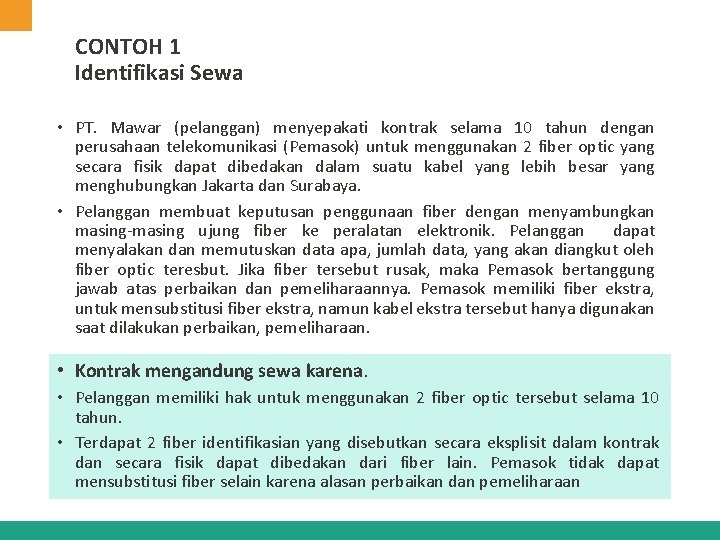 CONTOH 1
Identifikasi Sewa

• PT. Mawar (pelanggan) menyepakati kontrak selama 10 tahun dengan perusahaan telekomunikasi (Pemasok) untuk menggunakan 2 fiber optic yang secara fisik dapat dibedakan dalam suatu kabel yang lebih besar yang menghubungkan Jakarta dan Surabaya.

• Pelanggan membuat keputusan penggunaan fiber dengan menyambungkan masing-masing ujung fiber ke peralatan elektronik. Pelanggan dapat menyalakan dan memutuskan data apa, jumlah data, yang akan diangkut oleh fiber optic teresbut. Jika fiber tersebut rusak, maka Pemasok bertanggung jawab atas perbaikan dan pemeliharaannya. Pemasok memiliki fiber ekstra, untuk mensubstitusi fiber ekstra, namun kabel ekstra tersebut hanya digunakan saat dilakukan perbaikan, pemeliharaan.

• Kontrak mengandung sewa karena.

• Pelanggan memiliki hak untuk menggunakan 2 fiber optic tersebut selama 10 tahun.

• Terdapat 2 fiber identifikasian yang disebutkan secara eksplisit dalam kontrak dan secara fisik dapat dibedakan dari fiber lain. Pemasok tidak dapat mensubstitusi fiber selain karena alasan perbaikan dan pemeliharaan